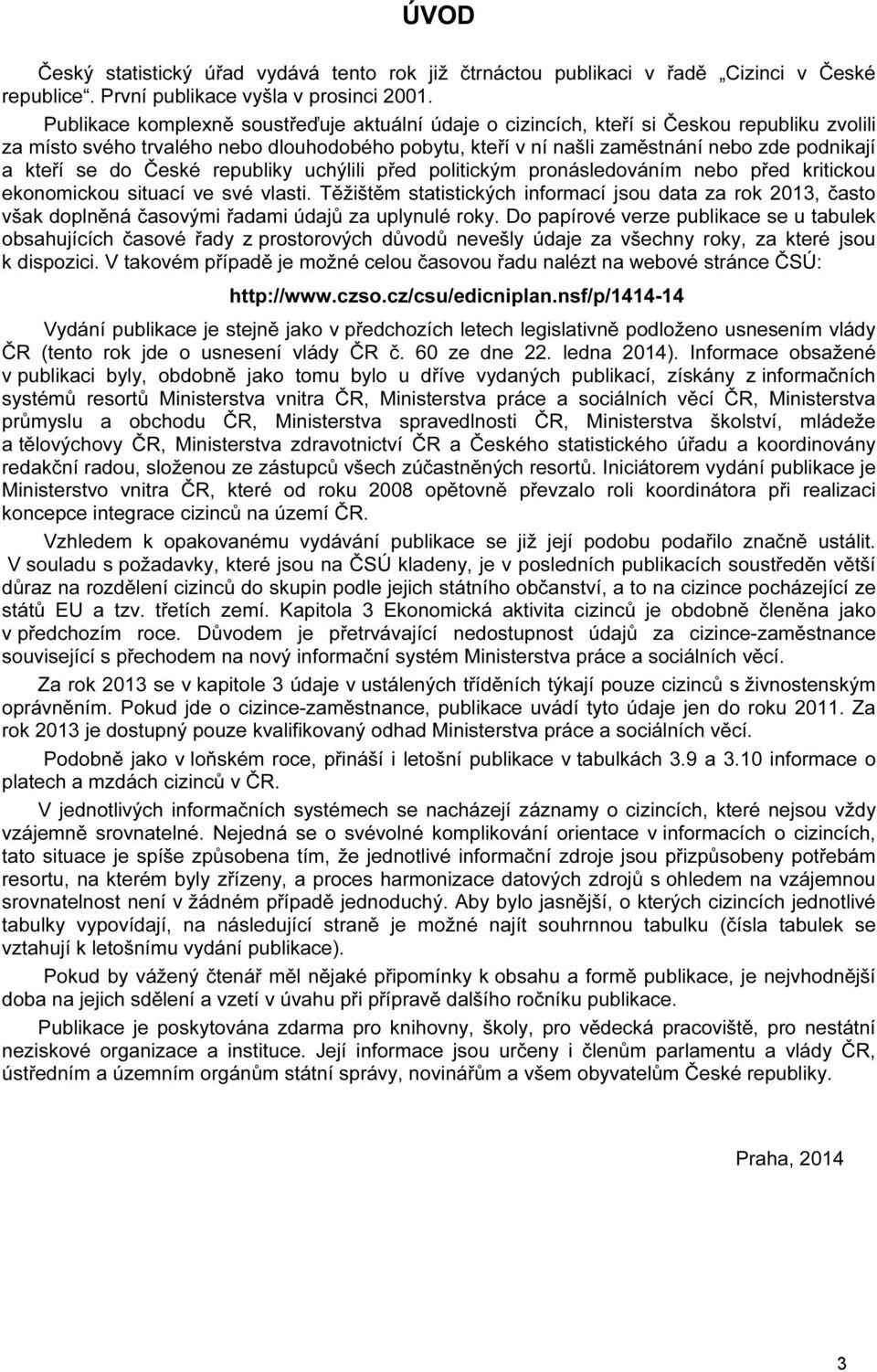 ÚVOD

Český statistický úřad vydává tento rok již čtrnáctou publikaci v řadě „Cizinci v České republice“. První publikace vyšla v prosinci 2001.

Publikace komplexně soustřeďuje aktuální údaje o cizincích, kteří si Českou republiku zvolili za místo svého trvalého nebo dlouhodobého pobytu, kteří v ní našli zaměstnání nebo zde podnikají a kteří se do České republiky uchýlili před politickým pronásledováním nebo před kritickou ekonomickou situací ve své vlasti. Těžištěm statistických informací jsou data za rok 2013, často však doplněná časovými řadami údajů za uplynulé roky. Do papírové verze publikace se u tabulek obsahujících časové řady z prostorových důvodů nevešly údaje za všechny roky, za které jsou k dispozici. V takovém případě je možné celou časovou řadu nalézt na webové stránce ČSÚ:

http://www.czso.cz/csu/edicniplan.nsf/p/1414-14

Vydání publikace je stejně jako v předchozích letech legislativně podloženo usnesením vlády ČR (tento rok jde o usnesení vlády ČR č. 60 ze dne 22. ledna 2014). Informace obsažené v publikaci byly, obdobně jako tomu bylo u dříve vydaných publikací, získány z informačních systémů resortů Ministerstva vnitra ČR, Ministerstva práce a sociálních věcí ČR, Ministerstva průmyslu a obchodu ČR, Ministerstva spravedlnosti ČR, Ministerstva školství, mládeže a tělovýchovy ČR, Ministerstva zdravotnictví ČR a Českého statistického úřadu a koordinovány redakční radou, složenou ze zástupců všech zúčastněných resortů. Iniciátorem vydání publikace je Ministerstvo vnitra ČR, které od roku 2008 opětovně převzalo roli koordinátora při realizaci koncepce integrace cizinců na území ČR.

Vzhledem k opakovanému vydávání publikace se již její podobu podařilo značně ustálit. V souladu s požadavky, které jsou na ČSÚ kladeny, je v posledních publikacích soustředěn větší důraz na rozdělení cizinců do skupin podle jejich státního občanství, a to na cizince pocházející ze států EU a tzv. třetích zemí. Kapitola 3 Ekonomická aktivita cizinců je obdobně členěna jako v předchozím roce. Důvodem je přetrvávající nedostupnost údajů za cizince-zaměstnance související s přechodem na nový informační systém Ministerstva práce a sociálních věcí.

Za rok 2013 se v kapitole 3 údaje v ustálených tříděních týkají pouze cizinců s živnostenským oprávněním. Pokud jde o cizince-zaměstnance, publikace uvádí tyto údaje jen do roku 2011. Za rok 2013 je dostupný pouze kvalifikovaný odhad Ministerstva práce a sociálních věcí.

Podobně jako v loňském roce, přináší i letošní publikace v tabulkách 3.9 a 3.10 informace o platech a mzdách cizinců v ČR.

V jednotlivých informačních systémech se nacházejí záznamy o cizincích, které nejsou vždy vzájemně srovnatelné. Nejedná se o svévolné komplikování orientace v informacích o cizincích, tato situace je spíše způsobena tím, že jednotlivé informační zdroje jsou přizpůsobeny potřebám resortu, na kterém byly zřízeny, a proces harmonizace datových zdrojů s ohledem na vzájemnou srovnatelnost není v žádném případě jednoduchý. Aby bylo jasnější, o kterých cizincích jednotlivé tabulky vypovídají, na následující straně je možné najít souhrnnou tabulku (čísla tabulek se vztahují k letošnímu vydání publikace).

Pokud by vážený čtenář měl nějaké připomínky k obsahu a formě publikace, je nejvhodnější doba na jejich sdělení a vzetí v úvahu při přípravě dalšího ročníku publikace.

Publikace je poskytována zdarma pro knihovny, školy, pro vědecká pracoviště, pro nestátní neziskové organizace a instituce. Její informace jsou určeny i členům parlamentu a vlády ČR, ústředním a územním orgánům státní správy, novinářům a všem obyvatelům České republiky.

Praha, 2014

3